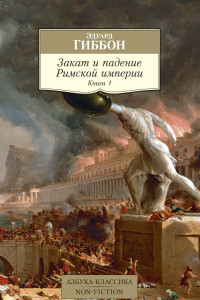 Эдуард
ГИББОН

Закат и падение
Римской империи
Книга 1

АЗБУКА-КЛАССИКА
NON-FICTION